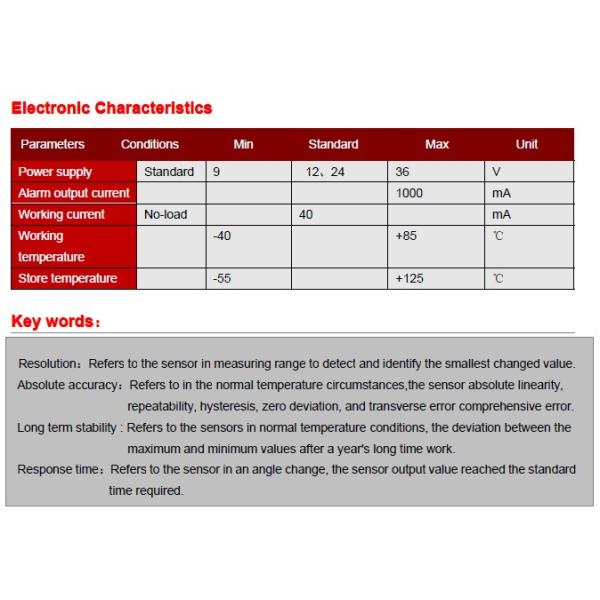 Electronic Characteristics

| Parameters | Conditions | Min | Standard | Max | Unit |
|---|---|---|---|---|---|
| Power supply | Standard | 9 | 12、24 | 36 | V |
| Alarm output current | | | | 1000 | mA |
| Working current | No-load | | 40 | | mA |
| Working temperature | | -40 | | +85 | ℃ |
| Store temperature | | -55 | | +125 | ℃ |

Key words：

Resolution：Refers to the sensor in measuring range to detect and identify the smallest changed value.
Absolute accuracy：Refers to in the normal temperature circumstances,the sensor absolute linearity, repeatability, hysteresis, zero deviation, and transverse error comprehensive error.
Long term stability : Refers to the sensors in normal temperature conditions, the deviation between the maximum and minimum values after a year's long time work.
Response time：Refers to the sensor in an angle change, the sensor output value reached the standard time required.